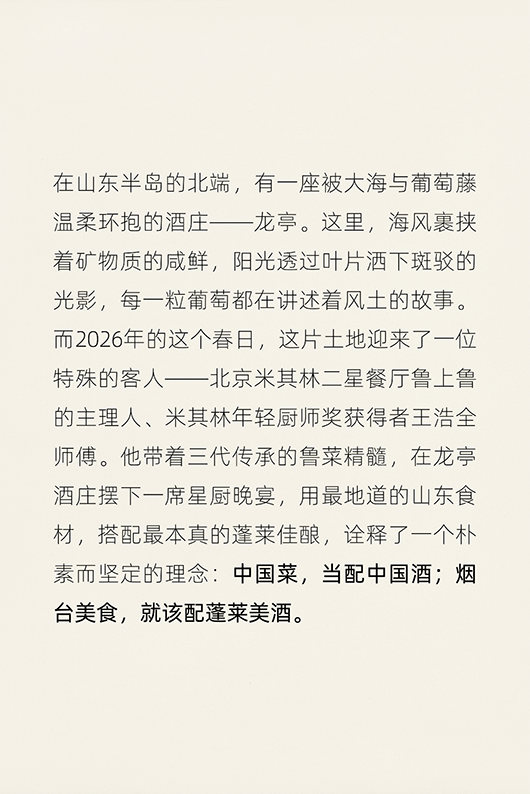 在山东半岛的北端，有一座被大海与葡萄藤温柔环抱的酒庄——龙亭。这里，海风裹挟着矿物质的咸鲜，阳光透过叶片洒下斑驳的光影，每一粒葡萄都在讲述着风土的故事。而2026年的这个春日，这片土地迎来了一位特殊的客人——北京米其林二星餐厅鲁上鲁的主理人、米其林年轻厨师奖获得者王浩全师傅。他带着三代传承的鲁菜精髓，在龙亭酒庄摆下一席星厨晚宴，用最地道的山东食材，搭配最本真的蓬莱佳酿，诠释了一个朴素而坚定的理念：中国菜，当配中国酒；烟台美食，就该配蓬莱美酒。